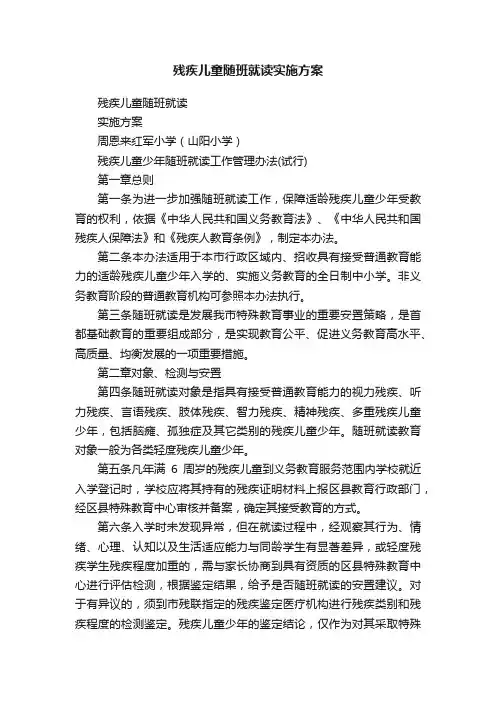 残疾儿童随班就读实施方案

残疾儿童随班就读

实施方案

周恩来红军小学（山阳小学）

残疾儿童少年随班就读工作管理办法(试行)

第一章总则

第一条为进一步加强随班就读工作，保障适龄残疾儿童少年受教育的权利，依据《中华人民共和国义务教育法》、《中华人民共和国残疾人保障法》和《残疾人教育条例》，制定本办法。

第二条本办法适用于本市行政区域内、招收具有接受普通教育能力的适龄残疾儿童少年入学的、实施义务教育的全日制中小学。非义务教育阶段的普通教育机构可参照本办法执行。

第三条随班就读是发展我市特殊教育事业的重要安置策略，是首都基础教育的重要组成部分，是实现教育公平、促进义务教育高水平、高质量、均衡发展的一项重要措施。

第二章对象、检测与安置

第四条随班就读对象是指具有接受普通教育能力的视力残疾、听力残疾、言语残疾、肢体残疾、智力残疾、精神残疾、多重残疾儿童少年，包括脑瘫、孤独症及其它类别的残疾儿童少年。随班就读教育对象一般为各类轻度残疾儿童少年。

第五条凡年满 6 周岁的残疾儿童到义务教育服务范围内学校就近入学登记时，学校应将其持有的残疾证明材料上报区县教育行政部门，经区县特殊教育中心审核并备案，确定其接受教育的方式。

第六条入学时未发现异常，但在就读过程中，经观察其行为、情绪、心理、认知以及生活适应能力与同龄学生有显著差异，或轻度残疾学生残疾程度加重的，需与家长协商到具有资质的区县特殊教育中心进行评估检测，根据鉴定结果，给予是否随班就读的安置建议。对于有异议的，须到市残联指定的残疾鉴定医疗机构进行残疾类别和残疾程度的检测鉴定。残疾儿童少年的鉴定结论，仅作为对其采取特殊